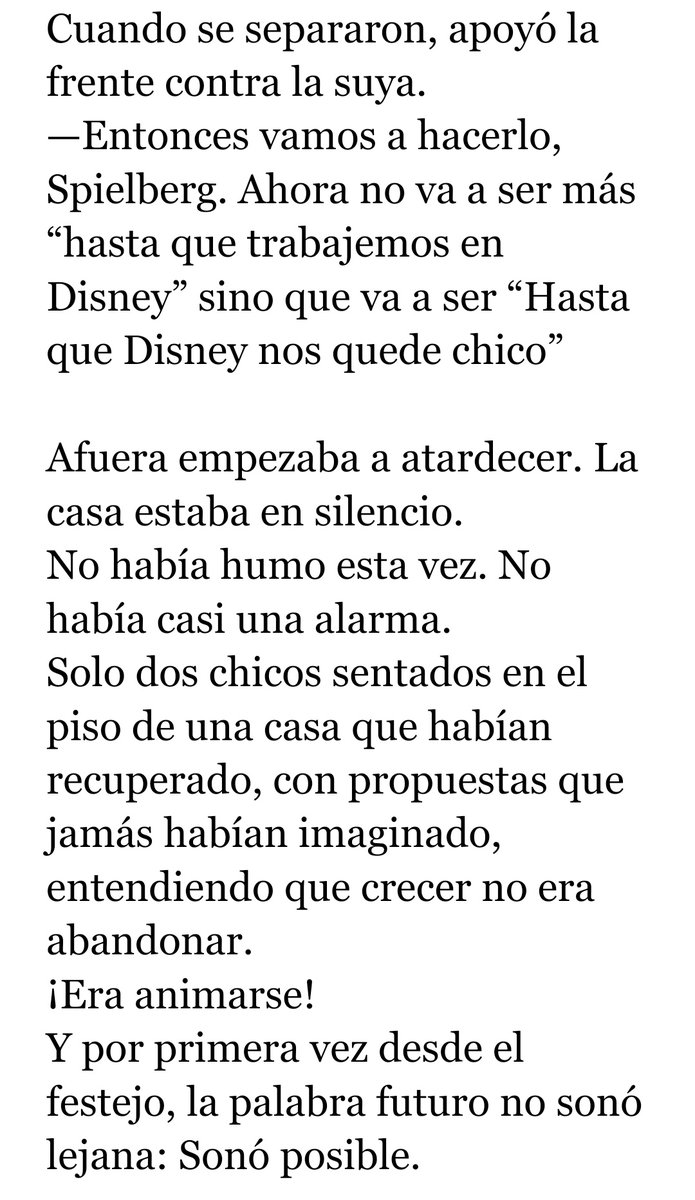 Cuando se separaron, apoyó la frente contra la suya.
—Entonces vamos a hacerlo, Spielberg. Ahora no va a ser más “hasta que trabajemos en Disney” sino que va a ser “Hasta que Disney nos quede chico”

Afuera empezaba a atardecer. La casa estaba en silencio.
No había humo esta vez. No había casi una alarma.
Solo dos chicos sentados en el piso de una casa que habían recuperado, con propuestas que jamás habían imaginado, entendiendo que crecer no era abandonar.
¡Era animarse!
Y por primera vez desde el festejo, la palabra futuro no sonó lejana: Sonó posible.